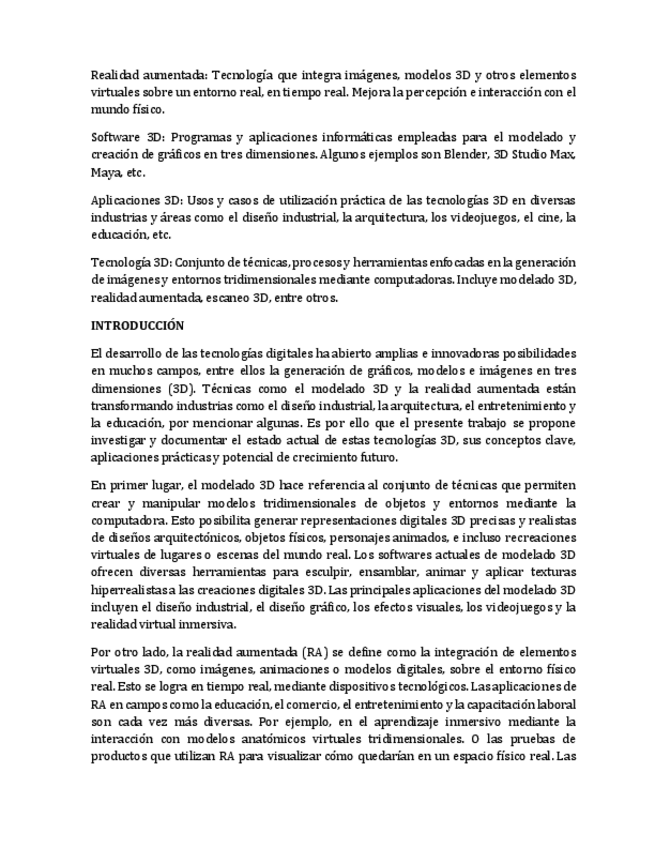 Realidad aumentada: Tecnología que integra imágenes, modelos 3D y otros elementos virtuales sobre un entorno real, en tiempo real. Mejora la percepción e interacción con el mundo físico.

Software 3D: Programas y aplicaciones informáticas empleadas para el modelado y creación de gráficos en tres dimensiones. Algunos ejemplos son Blender, 3D Studio Max, Maya, etc.

Aplicaciones 3D: Usos y casos de utilización práctica de las tecnologías 3D en diversas industrias y áreas como el diseño industrial, la arquitectura, los videojuegos, el cine, la educación, etc.

Tecnología 3D: Conjunto de técnicas, procesos y herramientas enfocadas en la generación de imágenes y entornos tridimensionales mediante computadoras. Incluye modelado 3D, realidad aumentada, escaneo 3D, entre otros.

INTRODUCCIÓN

El desarrollo de las tecnologías digitales ha abierto amplias e innovadoras posibilidades en muchos campos, entre ellos la generación de gráficos, modelos e imágenes en tres dimensiones (3D). Técnicas como el modelado 3D y la realidad aumentada están transformando industrias como el diseño industrial, la arquitectura, el entretenimiento y la educación, por mencionar algunas. Es por ello que el presente trabajo se propone investigar y documentar el estado actual de estas tecnologías 3D, sus conceptos clave, aplicaciones prácticas y potencial de crecimiento futuro.

En primer lugar, el modelado 3D hace referencia al conjunto de técnicas que permiten crear y manipular modelos tridimensionales de objetos y entornos mediante la computadora. Esto posibilita generar representaciones digitales 3D precisas y realistas de diseños arquitectónicos, objetos físicos, personajes animados, e incluso recreaciones virtuales de lugares o escenas del mundo real. Los softwares actuales de modelado 3D ofrecen diversas herramientas para esculpir, ensamblar, animar y aplicar texturas hiperrealistas a las creaciones digitales 3D. Las principales aplicaciones del modelado 3D incluyen el diseño industrial, el diseño gráfico, los efectos visuales, los videojuegos y la realidad virtual inmersiva.

Por otro lado, la realidad aumentada (RA) se define como la integración de elementos virtuales 3D, como imágenes, animaciones o modelos digitales, sobre el entorno físico real. Esto se logra en tiempo real, mediante dispositivos tecnológicos. Las aplicaciones de RA en campos como la educación, el comercio, el entretenimiento y la capacitación laboral son cada vez más diversas. Por ejemplo, en el aprendizaje inmersivo mediante la interacción con modelos anatómicos virtuales tridimensionales. O las pruebas de productos que utilizan RA para visualizar cómo quedarían en un espacio físico real. Las